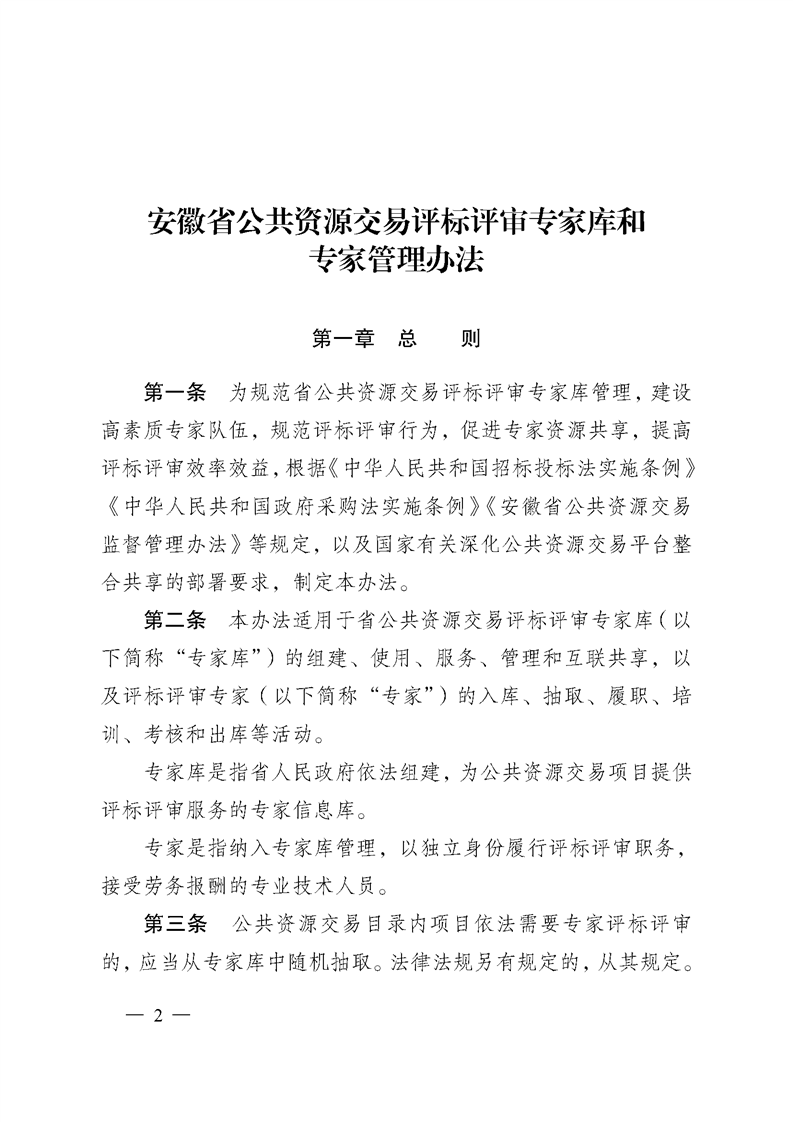 安徽省公共资源交易评标评审专家库和专家管理办法

第一章　总　　则

第一条　为规范省公共资源交易评标评审专家库管理，建设高素质专家队伍，规范评标评审行为，促进专家资源共享，提高评标评审效率效益，根据《中华人民共和国招标投标法实施条例》《中华人民共和国政府采购法实施条例》《安徽省公共资源交易监督管理办法》等规定，以及国家有关深化公共资源交易平台整合共享的部署要求，制定本办法。

第二条　本办法适用于省公共资源交易评标评审专家库（以下简称“专家库”）的组建、使用、服务、管理和互联共享，以及评标评审专家（以下简称“专家”）的入库、抽取、履职、培训、考核和出库等活动。

专家库是指省人民政府依法组建，为公共资源交易项目提供评标评审服务的专家信息库。

专家是指纳入专家库管理，以独立身份履行评标评审职务，接受劳务报酬的专业技术人员。

第三条　公共资源交易目录内项目依法需要专家评标评审的，应当从专家库中随机抽取。法律法规另有规定的，从其规定。

— 2 —